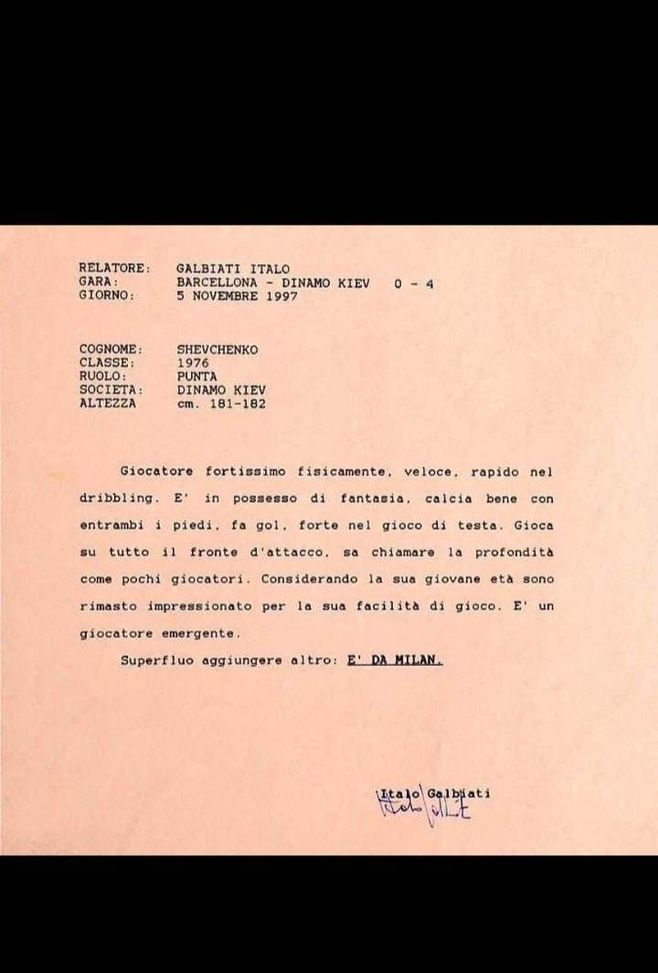 RELATORE: GALBIATI ITALO
GARA: BARCELLONA - DINAMO KIEV 0 - 4
GIORNO: 5 NOVEMBRE 1997

COGNOME: SHEVCHENKO
CLASSE: 1976
RUOLO: PUNTA
SOCIETA: DINAMO KIEV
ALTEZZA cm. 181-182

Giocatore fortissimo fisicamente, veloce, rapido nel dribbling. E' in possesso di fantasia, calcia bene con entrambi i piedi, fa gol, forte nel gioco di testa. Gioca su tutto il fronte d'attacco, sa chiamare la profondità come pochi giocatori. Considerando la sua giovane età sono rimasto impressionato per la sua facilità di gioco. E' un giocatore emergente.

Superfluo aggiungere altro: E' DA MILAN.

Italo Galbiati
Italo Galbiati